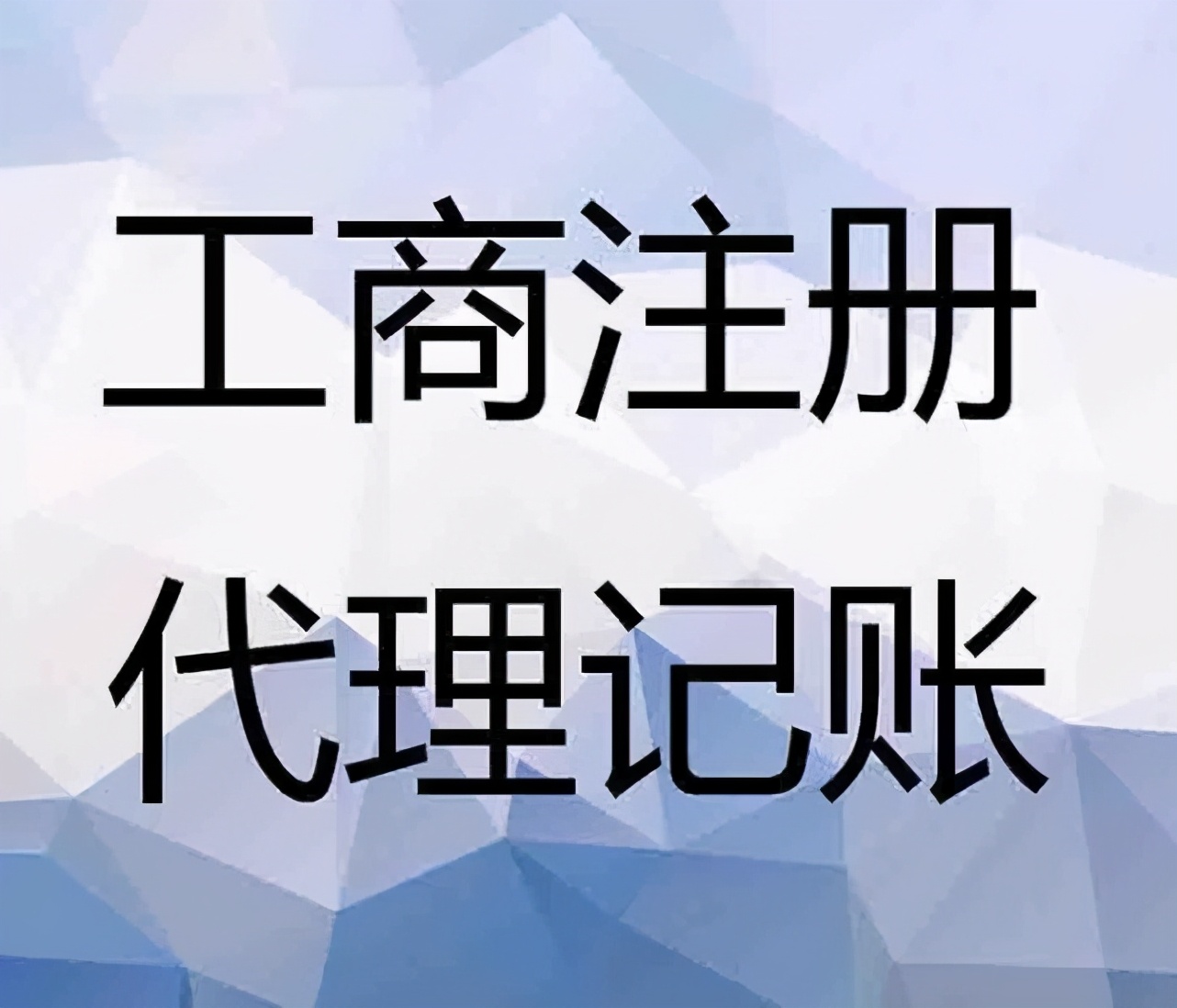 工商注册
代理记账